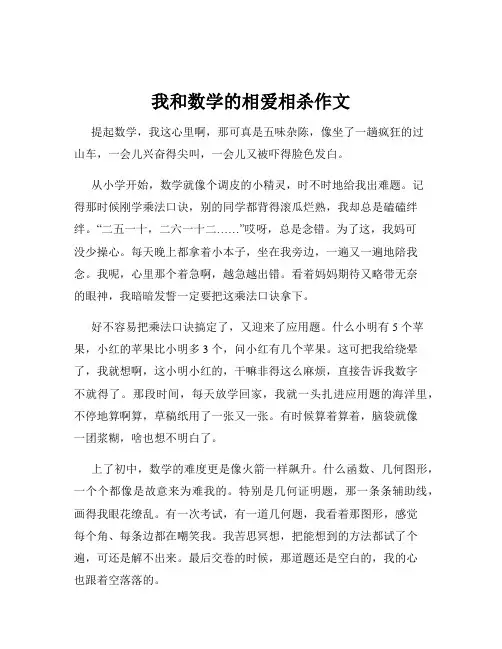 我和数学的相爱相杀作文

提起数学，我这心里啊，那可真是五味杂陈，像坐了一趟疯狂的过山车，一会儿兴奋得尖叫，一会儿又被吓得脸色发白。

从小学开始，数学就像个调皮的小精灵，时不时地给我出难题。记得那时候刚学乘法口诀，别的同学都背得滚瓜烂熟，我却总是磕磕绊绊。“二五一十，二六一十二……”哎呀，总是念错。为了这，我妈可没少操心。每天晚上都拿着小本子，坐在我旁边，一遍又一遍地陪我念。我呢，心里那个着急啊，越急越出错。看着妈妈期待又略带无奈的眼神，我暗暗发誓一定要把这乘法口诀拿下。

好不容易把乘法口诀搞定了，又迎来了应用题。什么小明有 5 个苹果，小红的苹果比小明多 3 个，问小红有几个苹果。这可把我给绕晕了，我就想啊，这小明小红的，干嘛非得这么麻烦，直接告诉我数字不就得了。那段时间，每天放学回家，我就一头扎进应用题的海洋里，不停地算啊算，草稿纸用了一张又一张。有时候算着算着，脑袋就像一团浆糊，啥也想不明白了。

上了初中，数学的难度更是像火箭一样飙升。什么函数、几何图形，一个个都像是故意来为难我的。特别是几何证明题，那一条条辅助线，画得我眼花缭乱。有一次考试，有一道几何题，我看着那图形，感觉每个角、每条边都在嘲笑我。我苦思冥想，把能想到的方法都试了个遍，可还是解不出来。最后交卷的时候，那道题还是空白的，我的心也跟着空落落的。